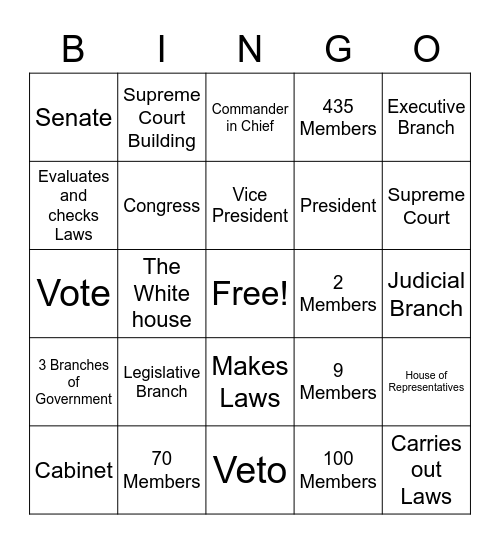 | B | I | N | G | O |
|---|---|---|---|---|
| Senate | Supreme Court Building | Commander in Chief | 435 Members | Executive Branch |
| Evaluates and checks Laws | Congress | Vice President | President | Supreme Court |
| Vote | The White house | Free! | 2 Members | Judicial Branch |
| 3 Branches of Government | Legislative Branch | Makes Laws | 9 Members | House of Representatives |
| Cabinet | 70 Members | Veto | 100 Members | Carries out Laws |